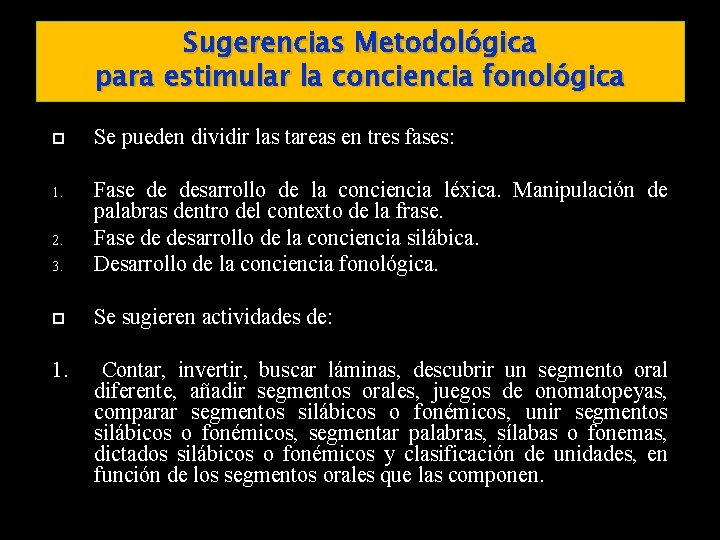 Sugerencias Metodológica
para estimular la conciencia fonológica

Se pueden dividir las tareas en tres fases:

1. Fase de desarrollo de la conciencia léxica. Manipulación de palabras dentro del contexto de la frase.
2. Fase de desarrollo de la conciencia silábica.
3. Desarrollo de la conciencia fonológica.

Se sugieren actividades de:

1. Contar, invertir, buscar láminas, descubrir un segmento oral diferente, añadir segmentos orales, juegos de onomatopeyas, comparar segmentos silábicos o fonémicos, unir segmentos silábicos o fonémicos, segmentar palabras, sílabas o fonemas, dictados silábicos o fonémicos y clasificación de unidades, en función de los segmentos orales que las componen.